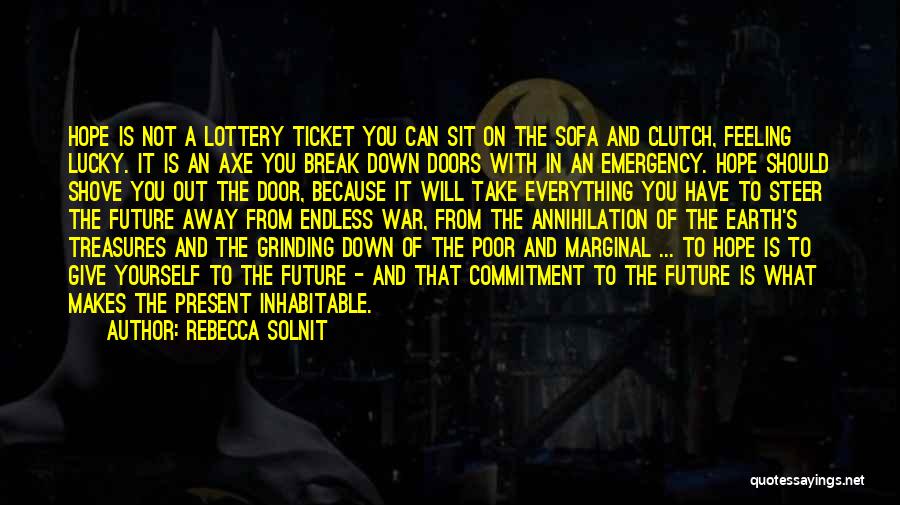 HOPE IS NOT A LOTTERY TICKET YOU CAN SIT ON THE SOFA AND CLUTCH, FEELING LUCKY. IT IS AN AXE YOU BREAK DOWN DOORS WITH IN AN EMERGENCY. HOPE SHOULD SHOVE YOU OUT THE DOOR, BECAUSE IT WILL TAKE EVERYTHING YOU HAVE TO STEER THE FUTURE AWAY FROM ENDLESS WAR, FROM THE ANNIHILATION OF THE EARTH'S TREASURES AND THE GRINDING DOWN OF THE POOR AND MARGINAL ... TO HOPE IS TO GIVE YOURSELF TO THE FUTURE - AND THAT COMMITMENT TO THE FUTURE IS WHAT MAKES THE PRESENT INHABITABLE.

AUTHOR: REBECCA SOLNIT

quotessayings.net